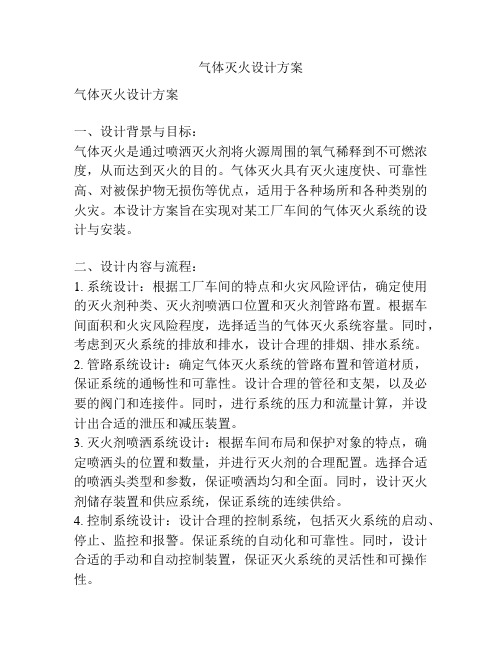 气体灭火设计方案

气体灭火设计方案

一、设计背景与目标：
气体灭火是通过喷洒灭火剂将火源周围的氧气稀释到不可燃浓度，从而达到灭火的目的。气体灭火具有灭火速度快、可靠性高、对被保护物无损伤等优点，适用于各种场所和各种类别的火灾。本设计方案旨在实现对某工厂车间的气体灭火系统的设计与安装。

二、设计内容与流程：
1. 系统设计：根据工厂车间的特点和火灾风险评估，确定使用的灭火剂种类、灭火剂喷洒口位置和灭火剂管路布置。根据车间面积和火灾风险程度，选择适当的气体灭火系统容量。同时，考虑到灭火系统的排放和排水，设计合理的排烟、排水系统。
2. 管路系统设计：确定气体灭火系统的管路布置和管道材质，保证系统的通畅性和可靠性。设计合理的管径和支架，以及必要的阀门和连接件。同时，进行系统的压力和流量计算，并设计出合适的泄压和减压装置。
3. 灭火剂喷洒系统设计：根据车间布局和保护对象的特点，确定喷洒头的位置和数量，并进行灭火剂的合理配置。选择合适的喷洒头类型和参数，保证喷洒均匀和全面。同时，设计灭火剂储存装置和供应系统，保证系统的连续供给。
4. 控制系统设计：设计合理的控制系统，包括灭火系统的启动、停止、监控和报警。保证系统的自动化和可靠性。同时，设计合适的手动和自动控制装置，保证灭火系统的灵活性和可操作性。